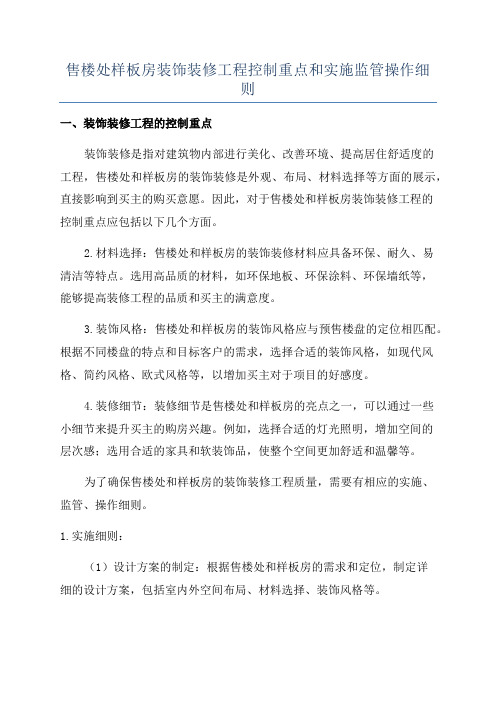 售楼处样板房装饰装修工程控制重点和实施监管操作细则

一、装饰装修工程的控制重点

装饰装修是指对建筑物内部进行美化、改善环境、提高居住舒适度的工程，售楼处和样板房的装饰装修是外观、布局、材料选择等方面的展示，直接影响到买主的购买意愿。因此，对于售楼处和样板房装饰装修工程的控制重点应包括以下几个方面。

2.材料选择：售楼处和样板房的装饰装修材料应具备环保、耐久、易清洁等特点。选用高品质的材料，如环保地板、环保涂料、环保墙纸等，能够提高装修工程的品质和买主的满意度。

3.装饰风格：售楼处和样板房的装饰风格应与预售楼盘的定位相匹配。根据不同楼盘的特点和目标客户的需求，选择合适的装饰风格，如现代风格、简约风格、欧式风格等，以增加买主对于项目的好感度。

4.装修细节：装修细节是售楼处和样板房的亮点之一，可以通过一些小细节来提升买主的购房兴趣。例如，选择合适的灯光照明，增加空间的层次感；选用合适的家具和软装饰品，使整个空间更加舒适和温馨等。

为了确保售楼处和样板房的装饰装修工程质量，需要有相应的实施、监管、操作细则。

1.实施细则：

（1）设计方案的制定：根据售楼处和样板房的需求和定位，制定详细的设计方案，包括室内外空间布局、材料选择、装饰风格等。